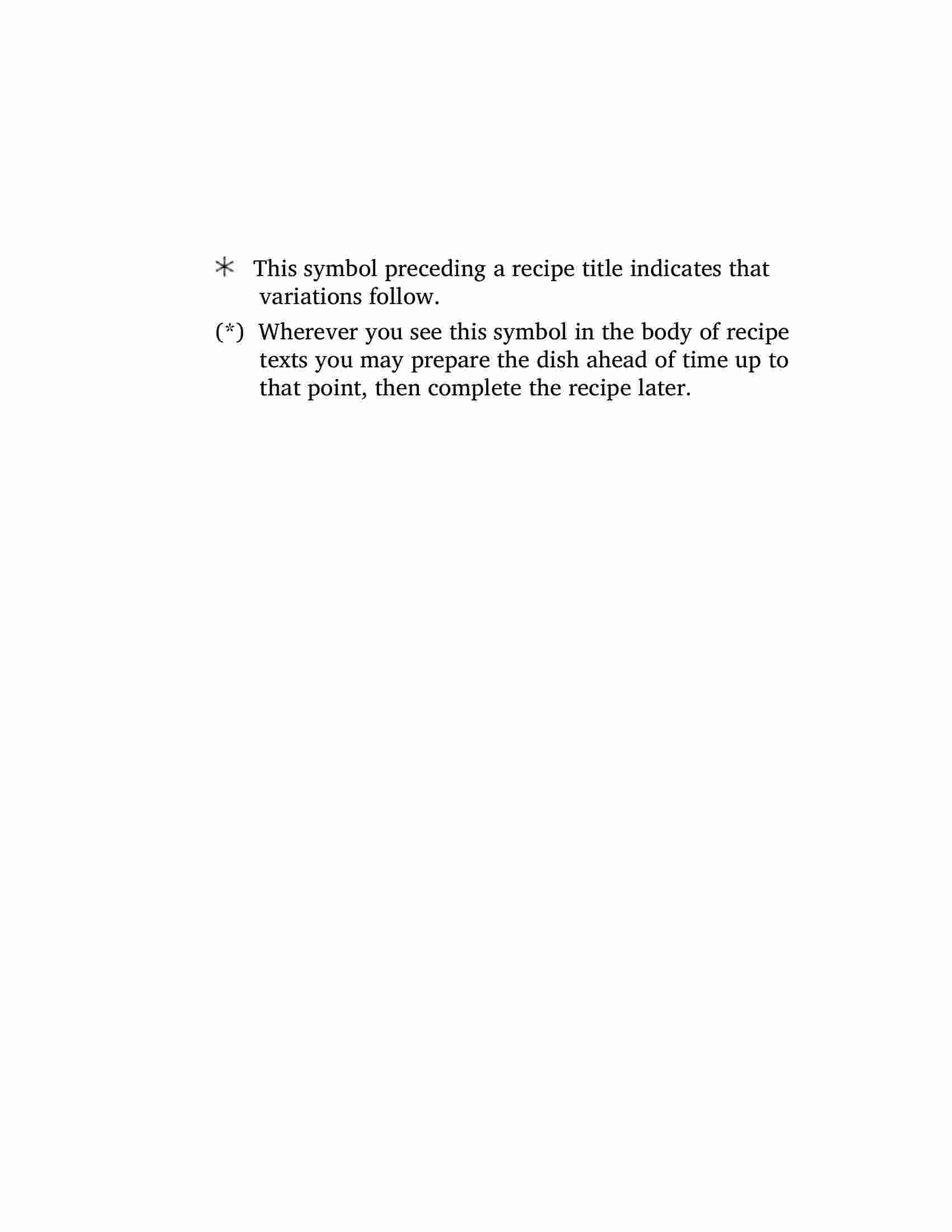 ✳ This symbol preceding a recipe title indicates that variations follow.

(*) Wherever you see this symbol in the body of recipe texts you may prepare the dish ahead of time up to that point, then complete the recipe later.